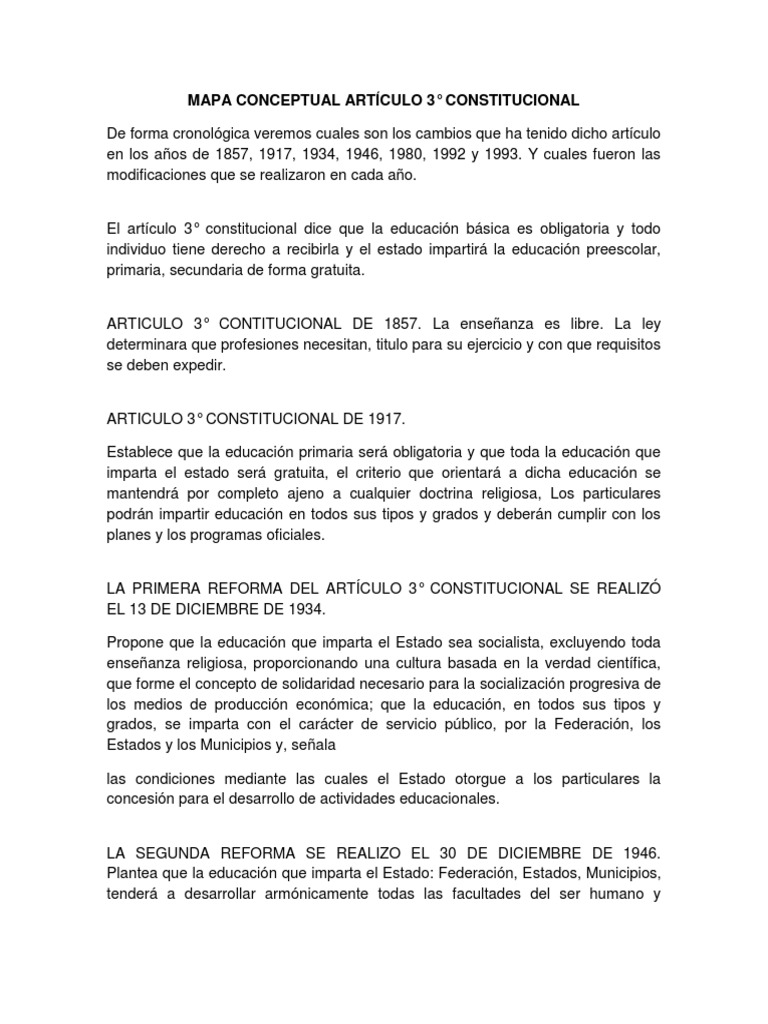 MAPA CONCEPTUAL ARTÍCULO 3° CONSTITUCIONAL

De forma cronológica veremos cuales son los cambios que ha tenido dicho artículo en los años de 1857, 1917, 1934, 1946, 1980, 1992 y 1993. Y cuales fueron las modificaciones que se realizaron en cada año.

El artículo 3° constitucional dice que la educación básica es obligatoria y todo individuo tiene derecho a recibirla y el estado impartirá la educación preescolar, primaria, secundaria de forma gratuita.

ARTICULO 3° CONTITUCIONAL DE 1857. La enseñanza es libre. La ley determinara que profesiones necesitan, titulo para su ejercicio y con que requisitos se deben expedir.

ARTICULO 3° CONSTITUCIONAL DE 1917.

Establece que la educación primaria será obligatoria y que toda la educación que imparta el estado será gratuita, el criterio que orientará a dicha educación se mantendrá por completo ajeno a cualquier doctrina religiosa, Los particulares podrán impartir educación en todos sus tipos y grados y deberán cumplir con los planes y los programas oficiales.

LA PRIMERA REFORMA DEL ARTÍCULO 3° CONSTITUCIONAL SE REALIZÓ EL 13 DE DICIEMBRE DE 1934.

Propone que la educación que imparta el Estado sea socialista, excluyendo toda enseñanza religiosa, proporcionando una cultura basada en la verdad científica, que forme el concepto de solidaridad necesario para la socialización progresiva de los medios de producción económica; que la educación, en todos sus tipos y grados, se imparta con el carácter de servicio público, por la Federación, los Estados y los Municipios y, señala

las condiciones mediante las cuales el Estado otorgue a los particulares la concesión para el desarrollo de actividades educacionales.

LA SEGUNDA REFORMA SE REALIZO EL 30 DE DICIEMBRE DE 1946. Plantea que la educación que imparta el Estado: Federación, Estados, Municipios, tenderá a desarrollar armónicamente todas las facultades del ser humano y